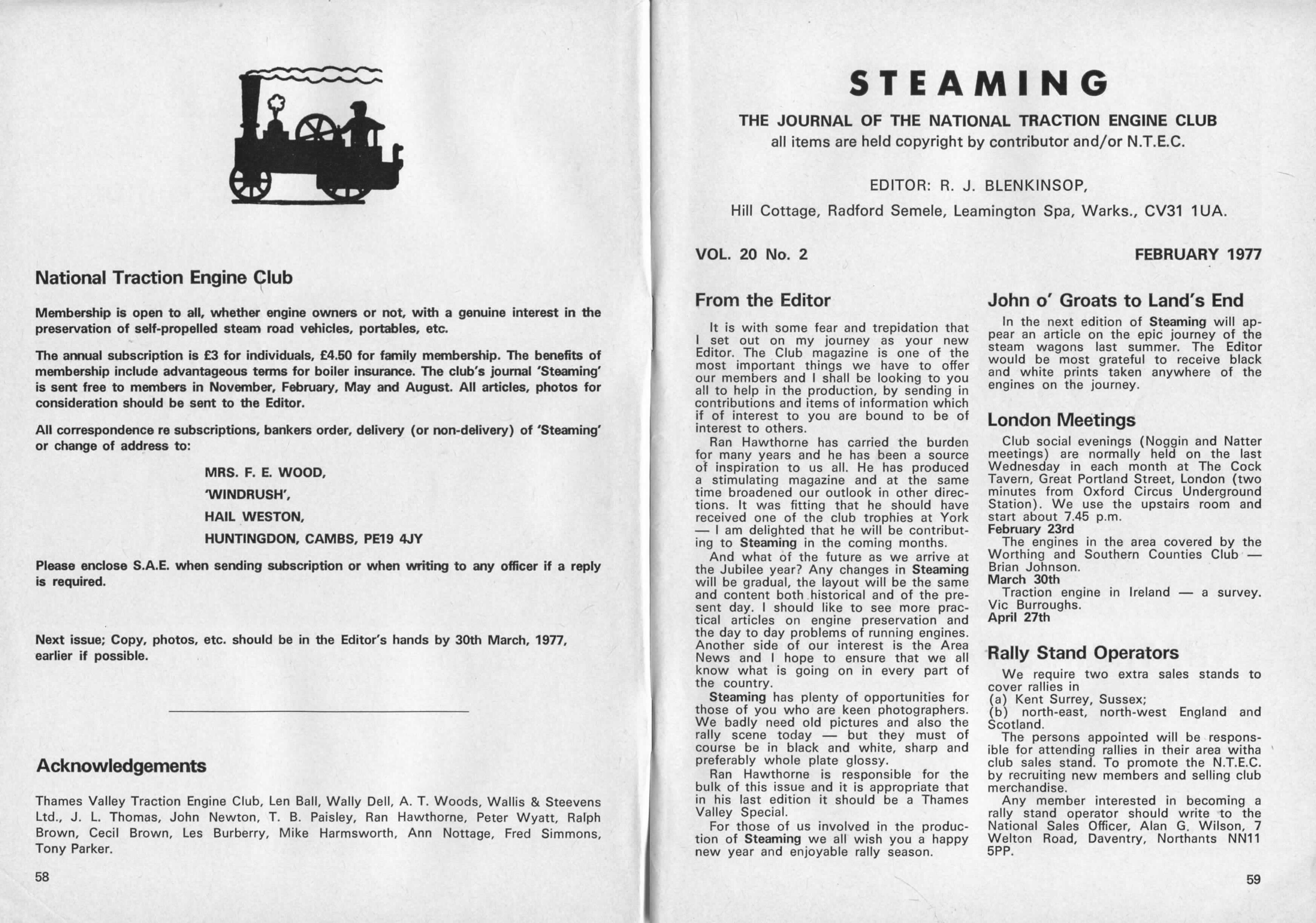 National Traction Engine Club

Membership is open to all, whether engine owners or not, with a genuine interest in the preservation of self-propelled steam road vehicles, portables, etc.

The annual subscription is £3 for individuals, £4.50 for family membership. The benefits of membership include advantageous terms for boiler insurance. The club's journal 'Steaming' is sent free to members in November, February, May and August. All articles, photos for consideration should be sent to the Editor.

All correspondence re subscriptions, bankers order, delivery (or non-delivery) of 'Steaming' or change of address to:

MRS. F. E. WOOD,
'WINDRUSH',
HAIL WESTON,
HUNTINGDON, CAMBS, PE19 4JY

Please enclose S.A.E. when sending subscription or when writing to any officer if a reply is required.

Next issue; Copy, photos, etc. should be in the Editor's hands by 30th March, 1977, earlier if possible.

Acknowledgements

Thames Valley Traction Engine Club, Len Ball, Wally Dell, A. T. Woods, Wallis & Steevens Ltd., J. L. Thomas, John Newton, T. B. Paisley, Ran Hawthorne, Peter Wyatt, Ralph Brown, Cecil Brown, Les Burberry, Mike Harmsworth, Ann Nottage, Fred Simmons, Tony Parker.

58

STEAMING

THE JOURNAL OF THE NATIONAL TRACTION ENGINE CLUB
all items are held copyright by contributor and/or N.T.E.C.

EDITOR: R. J. BLENKINSOP,

Hill Cottage, Radford Semele, Leamington Spa, Warks., CV31 1UA.

VOL. 20 No. 2

FEBRUARY 1977

From the Editor

It is with some fear and trepidation that I set out on my journey as your new Editor. The Club magazine is one of the most important things we have to offer our members and I shall be looking to you all to help in the production, by sending in contributions and items of information which if of interest to you are bound to be of interest to others.

Ran Hawthorne has carried the burden for many years and he has been a source of inspiration to us all. He has produced a stimulating magazine and at the same time broadened our outlook in other directions. It was fitting that he should have received one of the club trophies at York — I am delighted that he will be contributing to Steaming in the coming months.

And what of the future as we arrive at the Jubilee year? Any changes in Steaming will be gradual, the layout will be the same and content both historical and of the present day. I should like to see more practical articles on engine preservation and the day to day problems of running engines. Another side of our interest is the Area News and I hope to ensure that we all know what is going on in every part of the country.

Steaming has plenty of opportunities for those of you who are keen photographers. We badly need old pictures and also the rally scene today — but they must of course be in black and white, sharp and preferably whole plate glossy.

Ran Hawthorne is responsible for the bulk of this issue and it is appropriate that in his last edition it should be a Thames Valley Special.

For those of us involved in the production of Steaming we all wish you a happy new year and enjoyable rally season.

John o' Groats to Land's End

In the next edition of Steaming will appear an article on the epic journey of the steam wagons last summer. The Editor would be most grateful to receive black and white prints taken anywhere of the engines on the journey.

London Meetings

Club social evenings (Noggin and Natter meetings) are normally held on the last Wednesday in each month at The Cock Tavern, Great Portland Street, London (two minutes from Oxford Circus Underground Station). We use the upstairs room and start about 7.45 p.m.
February 23rd
The engines in the area covered by the Worthing and Southern Counties Club — Brian Johnson.
March 30th
Traction engine in Ireland — a survey. Vic Burroughs.
April 27th

Rally Stand Operators

We require two extra sales stands to cover rallies in
(a) Kent Surrey, Sussex;
(b) north-east, north-west England and Scotland.

The persons appointed will be responsible for attending rallies in their area witha club sales stand. To promote the N.T.E.C. by recruiting new members and selling club merchandise.

Any member interested in becoming a rally stand operator should write to the National Sales Officer, Alan G. Wilson, 7 Welton Road, Daventry, Northants NN11 5PP.

59